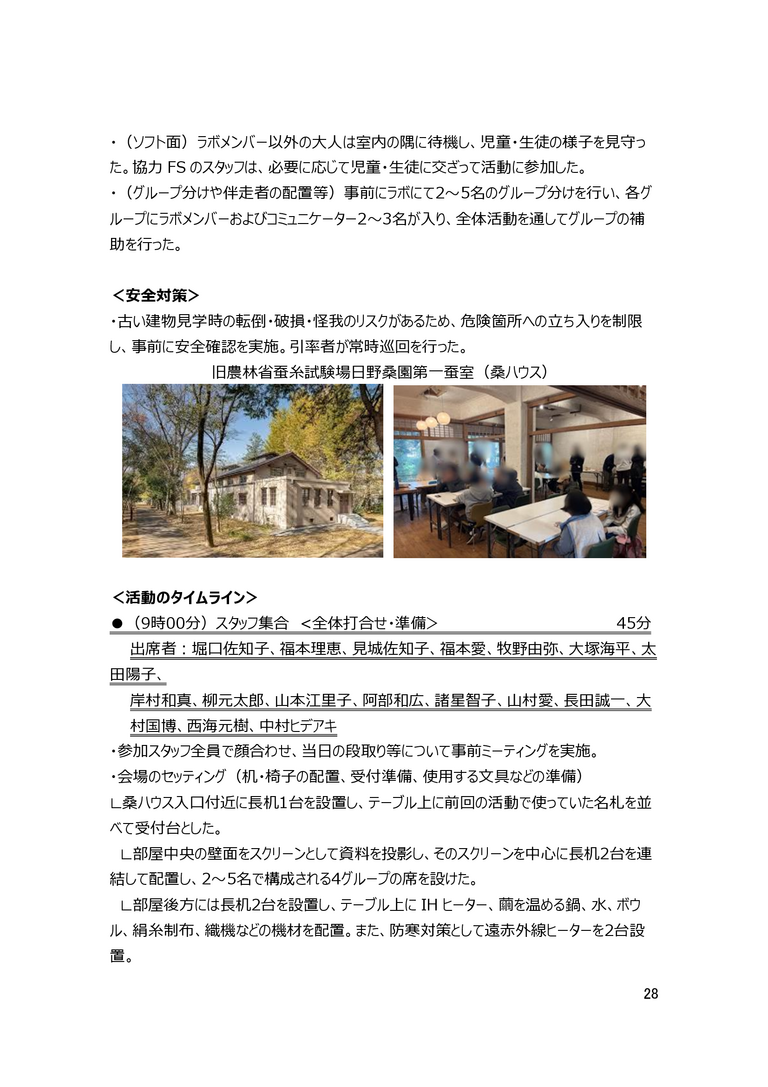 ・（ソフト面）ラボメンバー以外の大人は室内の隅に待機し、児童・生徒の様子を見守った。協力 FS のスタッフは、必要に応じて児童・生徒に交ざって活動に参加した。
・（グループ分けや伴走者の配置等）事前にラボにて2～5名のグループ分けを行い、各グループにラボメンバーおよびコミュニケーター2～3名が入り、全体活動を通してグループの補助を行った。

＜安全対策＞
・古い建物見学時の転倒・破損・怪我のリスクがあるため、危険箇所への立ち入りを制限し、事前に安全確認を実施。引率者が常時巡回を行った。

旧農林省蚕糸試験場日野桑園第一蚕室（桑ハウス）

＜活動のタイムライン＞
●（9時00分）スタッフ集合　＜全体打合せ・準備＞　45分
出席者：堀口佐知子、福本理恵、見城佐知子、福本愛、牧野由弥、大塚海平、太田陽子、
岸村和真、柳元太郎、山本江里子、阿部和広、諸星智子、山村愛、長田誠一、大村国博、西海元樹、中村ヒデアキ
・参加スタッフ全員で顔合わせ、当日の段取り等について事前ミーティングを実施。
・会場のセッティング（机・椅子の配置、受付準備、使用する文具などの準備）
∟桑ハウス入口付近に長机1台を設置し、テーブル上に前回の活動で使っていた名札を並べて受付台とした。
∟部屋中央の壁面をスクリーンとして資料を投影し、そのスクリーンを中心に長机2台を連結して配置し、2～5名で構成される4グループの席を設けた。
∟部屋後方には長机2台を設置し、テーブル上に IH ヒーター、繭を温める鍋、水、ボウル、絹糸制布、織機などの機材を配置。また、防寒対策として遠赤外線ヒーターを2台設置。

28